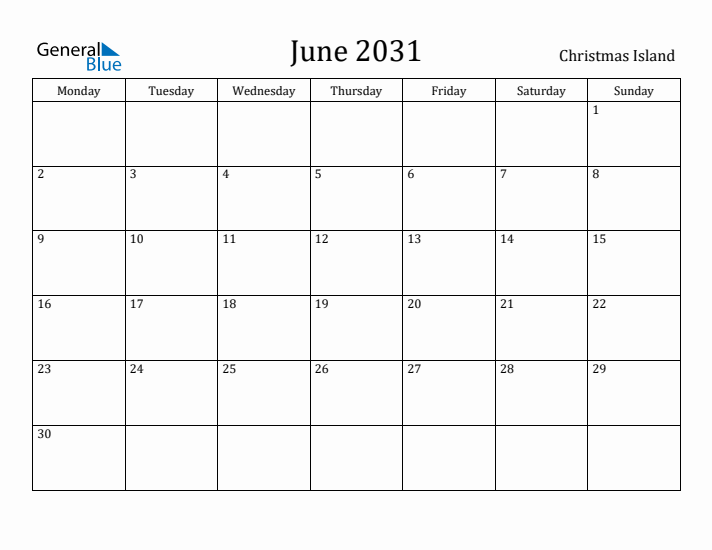 General Blue

June 2031

Christmas Island

| Monday | Tuesday | Wednesday | Thursday | Friday | Saturday | Sunday |
|---|---|---|---|---|---|---|
| | | | | | | 1 |
| 2 | 3 | 4 | 5 | 6 | 7 | 8 |
| 9 | 10 | 11 | 12 | 13 | 14 | 15 |
| 16 | 17 | 18 | 19 | 20 | 21 | 22 |
| 23 | 24 | 25 | 26 | 27 | 28 | 29 |
| 30 | | | | | | |